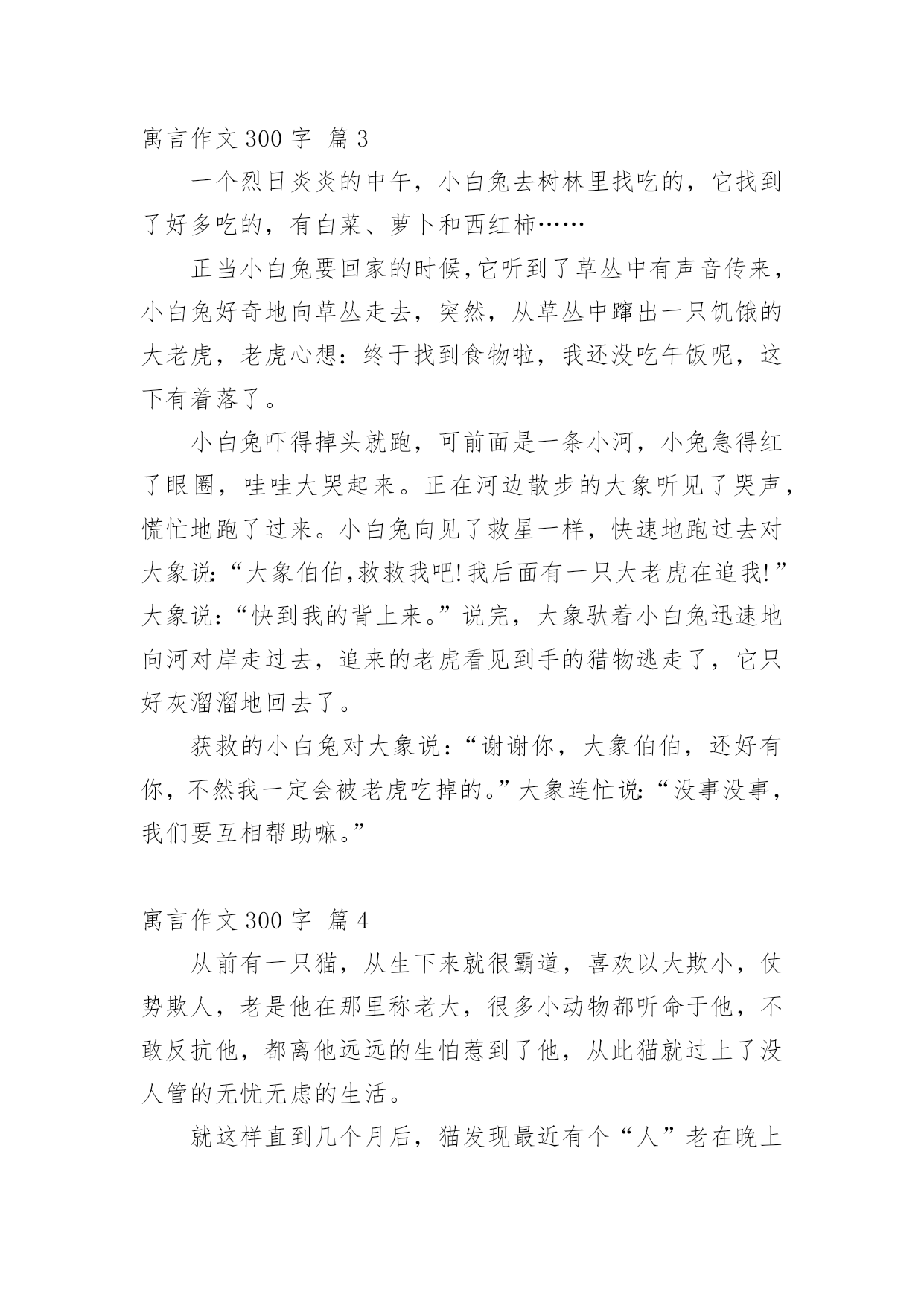 寓言作文 300 字 篇 3

一个烈日炎炎的中午，小白兔去树林里找吃的，它找到了好多吃的，有白菜、萝卜和西红柿……

正当小白兔要回家的时候,它听到了草丛中有声音传来，小白兔好奇地向草丛走去，突然，从草丛中蹿出一只饥饿的大老虎，老虎心想：终于找到食物啦，我还没吃午饭呢，这下有着落了。

小白兔吓得掉头就跑，可前面是一条小河，小兔急得红了眼圈，哇哇大哭起来。正在河边散步的大象听见了哭声，慌忙地跑了过来。小白兔向见了救星一样，快速地跑过去对大象说:“大象伯伯,救救我吧!我后面有一只大老虎在追我!”大象说：“快到我的背上来。”说完，大象驮着小白兔迅速地向河对岸走过去，追来的老虎看见到手的猎物逃走了，它只好灰溜溜地回去了。

获救的小白兔对大象说：“谢谢你，大象伯伯，还好有你，不然我一定会被老虎吃掉的。”大象连忙说:“没事没事，我们要互相帮助嘛。”

寓言作文 300 字 篇 4

从前有一只猫，从生下来就很霸道，喜欢以大欺小，仗势欺人，老是他在那里称老大，很多小动物都听命于他，不敢反抗他，都离他远远的生怕惹到了他，从此猫就过上了没人管的无忧无虑的生活。

就这样直到几个月后，猫发现最近有个“人”老在晚上